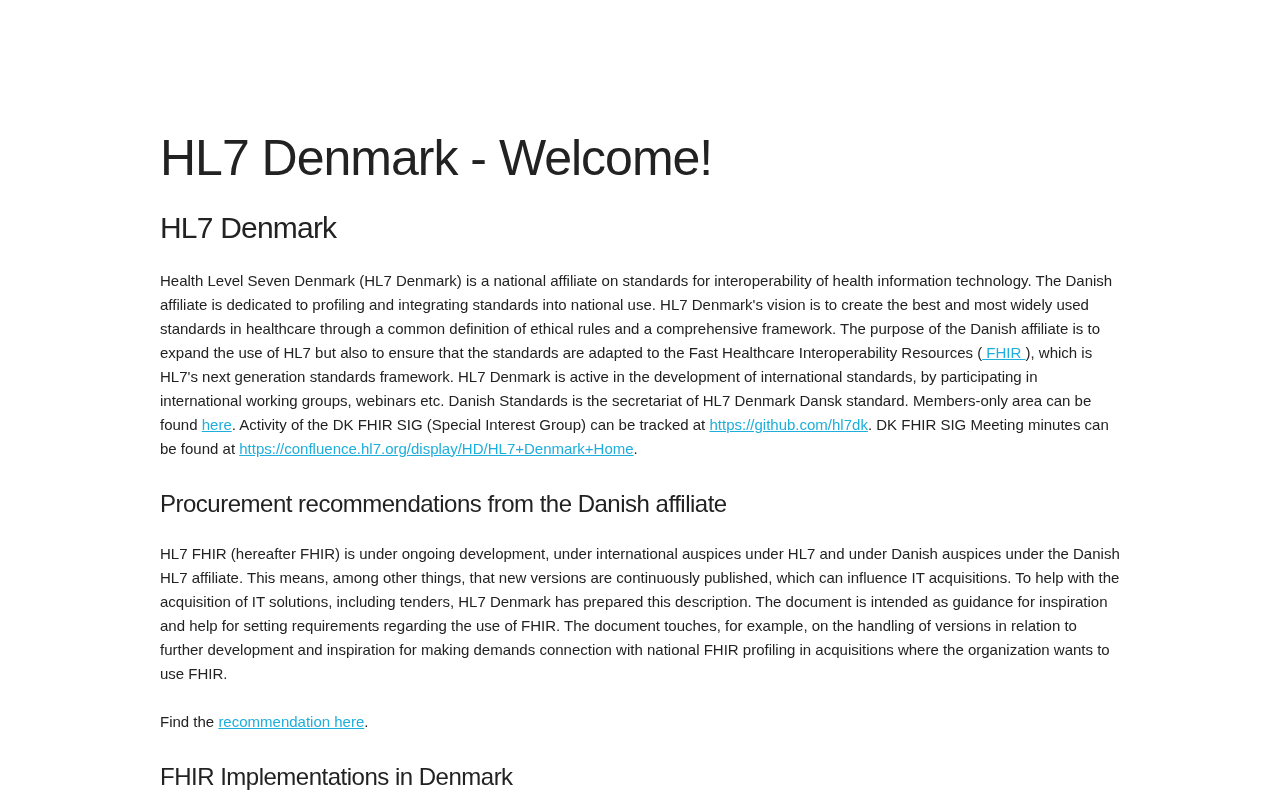 HL7 Denmark - Welcome!

HL7 Denmark

Health Level Seven Denmark (HL7 Denmark) is a national affiliate on standards for interoperability of health information technology. The Danish affiliate is dedicated to profiling and integrating standards into national use. HL7 Denmark's vision is to create the best and most widely used standards in healthcare through a common definition of ethical rules and a comprehensive framework. The purpose of the Danish affiliate is to expand the use of HL7 but also to ensure that the standards are adapted to the Fast Healthcare Interoperability Resources ( FHIR ), which is HL7's next generation standards framework. HL7 Denmark is active in the development of international standards, by participating in international working groups, webinars etc. Danish Standards is the secretariat of HL7 Denmark Dansk standard. Members-only area can be found here. Activity of the DK FHIR SIG (Special Interest Group) can be tracked at https://github.com/hl7dk. DK FHIR SIG Meeting minutes can be found at https://confluence.hl7.org/display/HD/HL7+Denmark+Home.

Procurement recommendations from the Danish affiliate

HL7 FHIR (hereafter FHIR) is under ongoing development, under international auspices under HL7 and under Danish auspices under the Danish HL7 affiliate. This means, among other things, that new versions are continuously published, which can influence IT acquisitions. To help with the acquisition of IT solutions, including tenders, HL7 Denmark has prepared this description. The document is intended as guidance for inspiration and help for setting requirements regarding the use of FHIR. The document touches, for example, on the handling of versions in relation to further development and inspiration for making demands connection with national FHIR profiling in acquisitions where the organization wants to use FHIR.

Find the recommendation here.

FHIR Implementations in Denmark